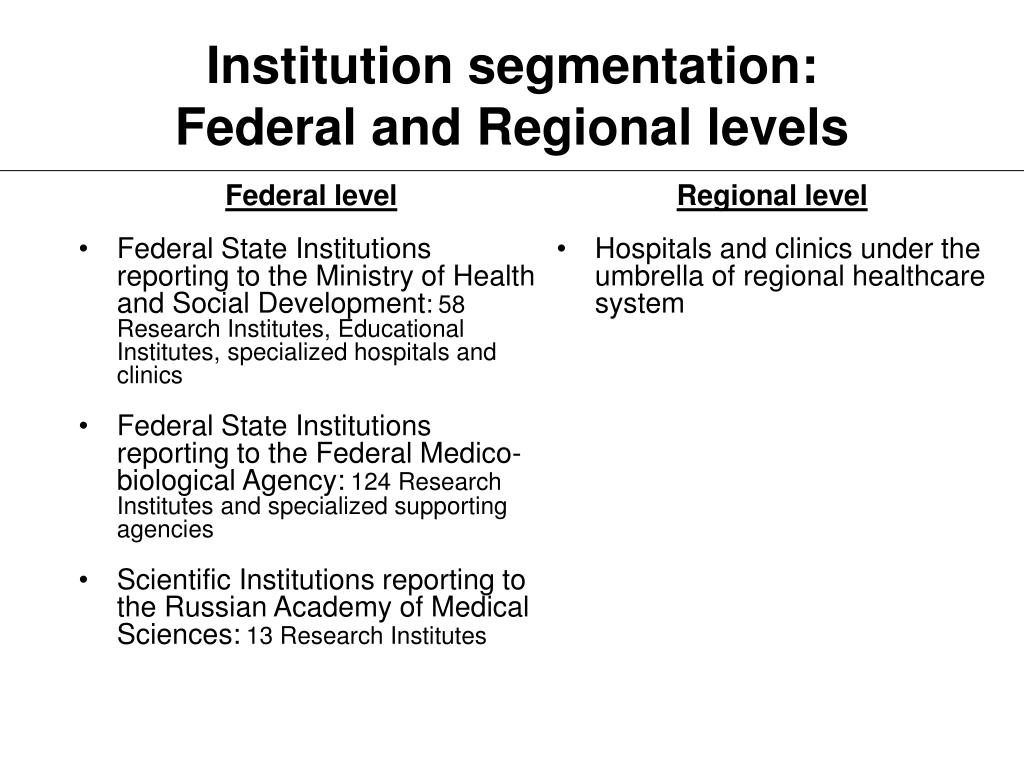 Institution segmentation: Federal and Regional levels

Federal level

• Federal State Institutions reporting to the Ministry of Health and Social Development: 58 Research Institutes, Educational Institutes, specialized hospitals and clinics

• Federal State Institutions reporting to the Federal Medico-biological Agency: 124 Research Institutes and specialized supporting agencies

• Scientific Institutions reporting to the Russian Academy of Medical Sciences: 13 Research Institutes

Regional level

• Hospitals and clinics under the umbrella of regional healthcare system